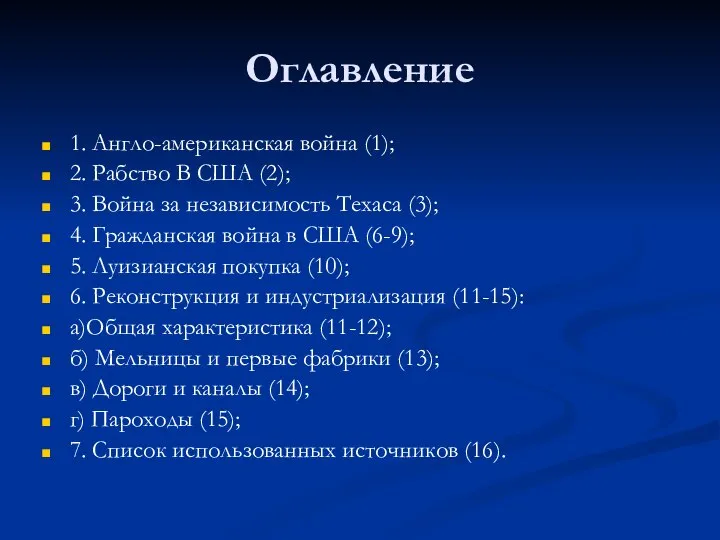 Оглавление

1. Англо-американская война (1);
2. Рабство В США (2);
3. Война за независимость Техаса (3);
4. Гражданская война в США (6-9);
5. Луизианская покупка (10);
6. Реконструкция и индустриализация (11-15):
а)Общая характеристика (11-12);
б) Мельницы и первые фабрики (13);
в) Дороги и каналы (14);
г) Пароходы (15);
7. Список использованных источников (16).